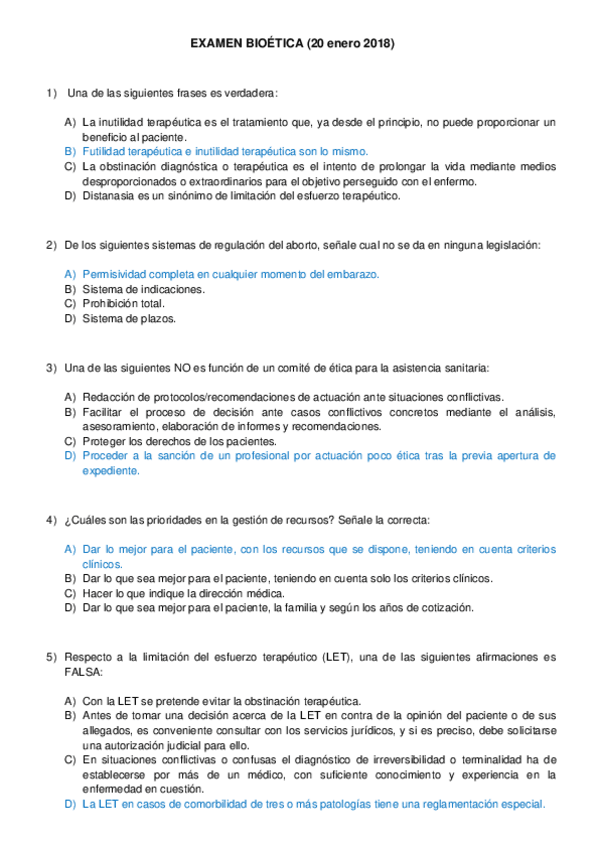 EXAMEN BIOÉTICA (20 enero 2018)

1) Una de las siguientes frases es verdadera:

A) La inutilidad terapéutica es el tratamiento que, ya desde el principio, no puede proporcionar un beneficio al paciente.
B) Futilidad terapéutica e inutilidad terapéutica son lo mismo.
C) La obstinación diagnóstica o terapéutica es el intento de prolongar la vida mediante medios desproporcionados o extraordinarios para el objetivo perseguido con el enfermo.
D) Distanasia es un sinónimo de limitación del esfuerzo terapéutico.

2) De los siguientes sistemas de regulación del aborto, señale cual no se da en ninguna legislación:

A) Permisividad completa en cualquier momento del embarazo.
B) Sistema de indicaciones.
C) Prohibición total.
D) Sistema de plazos.

3) Una de las siguientes NO es función de un comité de ética para la asistencia sanitaria:

A) Redacción de protocolos/recomendaciones de actuación ante situaciones conflictivas.
B) Facilitar el proceso de decisión ante casos conflictivos concretos mediante el análisis, asesoramiento, elaboración de informes y recomendaciones.
C) Proteger los derechos de los pacientes.
D) Proceder a la sanción de un profesional por actuación poco ética tras la previa apertura de expediente.

4) ¿Cuáles son las prioridades en la gestión de recursos? Señale la correcta:

A) Dar lo mejor para el paciente, con los recursos que se dispone, teniendo en cuenta criterios clínicos.
B) Dar lo que sea mejor para el paciente, teniendo en cuenta solo los criterios clínicos.
C) Hacer lo que indique la dirección médica.
D) Dar lo que sea mejor para el paciente, la familia y según los años de cotización.

5) Respecto a la limitación del esfuerzo terapéutico (LET), una de las siguientes afirmaciones es FALSA:

A) Con la LET se pretende evitar la obstinación terapéutica.
B) Antes de tomar una decisión acerca de la LET en contra de la opinión del paciente o de sus allegados, es conveniente consultar con los servicios jurídicos, y si es preciso, debe solicitarse una autorización judicial para ello.
C) En situaciones conflictivas o confusas el diagnóstico de irreversibilidad o terminalidad ha de establecerse por más de un médico, con suficiente conocimiento y experiencia en la enfermedad en cuestión.
D) La LET en casos de comorbilidad de tres o más patologías tiene una reglamentación especial.